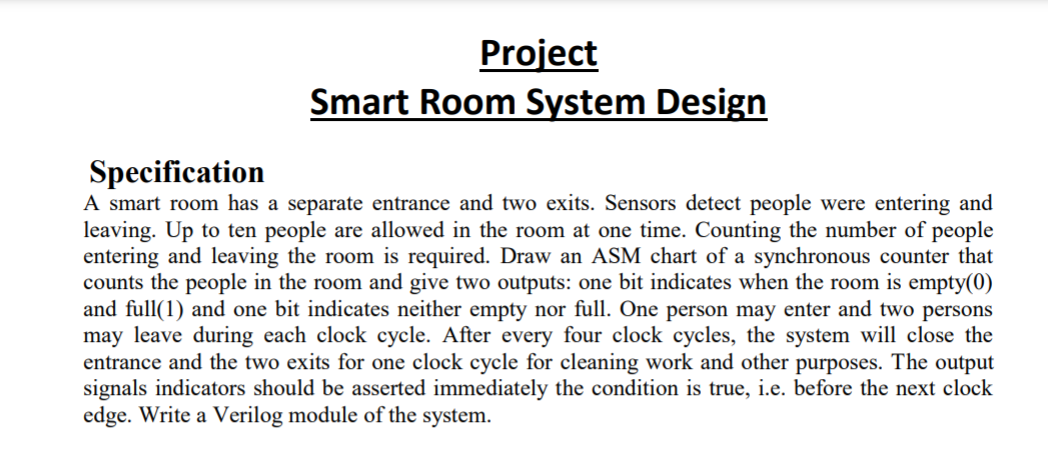 Project
Smart Room System Design

Specification
A smart room has a separate entrance and two exits. Sensors detect people were entering and leaving. Up to ten people are allowed in the room at one time. Counting the number of people entering and leaving the room is required. Draw an ASM chart of a synchronous counter that counts the people in the room and give two outputs: one bit indicates when the room is empty(0) and full(1) and one bit indicates neither empty nor full. One person may enter and two persons may leave during each clock cycle. After every four clock cycles, the system will close the entrance and the two exits for one clock cycle for cleaning work and other purposes. The output signals indicators should be asserted immediately the condition is true, i.e. before the next clock edge. Write a Verilog module of the system.